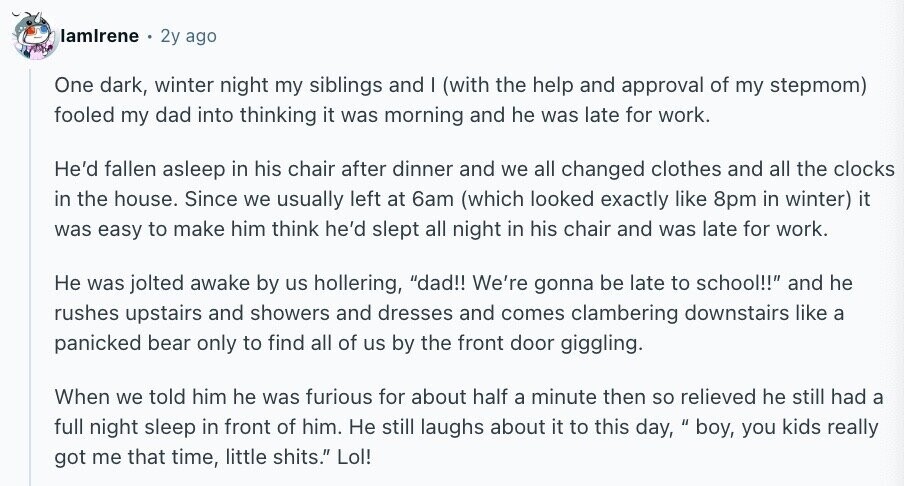 IamIrene • 2y ago

One dark, winter night my siblings and I (with the help and approval of my stepmom) fooled my dad into thinking it was morning and he was late for work.

He'd fallen asleep in his chair after dinner and we all changed clothes and all the clocks in the house. Since we usually left at 6am (which looked exactly like 8pm in winter) it was easy to make him think he'd slept all night in his chair and was late for work.

He was jolted awake by us hollering, "dad!! We're gonna be late to school!!" and he rushes upstairs and showers and dresses and comes clambering downstairs like a panicked bear only to find all of us by the front door giggling.

When we told him he was furious for about half a minute then so relieved he still had a full night sleep in front of him. He still laughs about it to this day, " boy, you kids really got me that time, little shits." Lol!